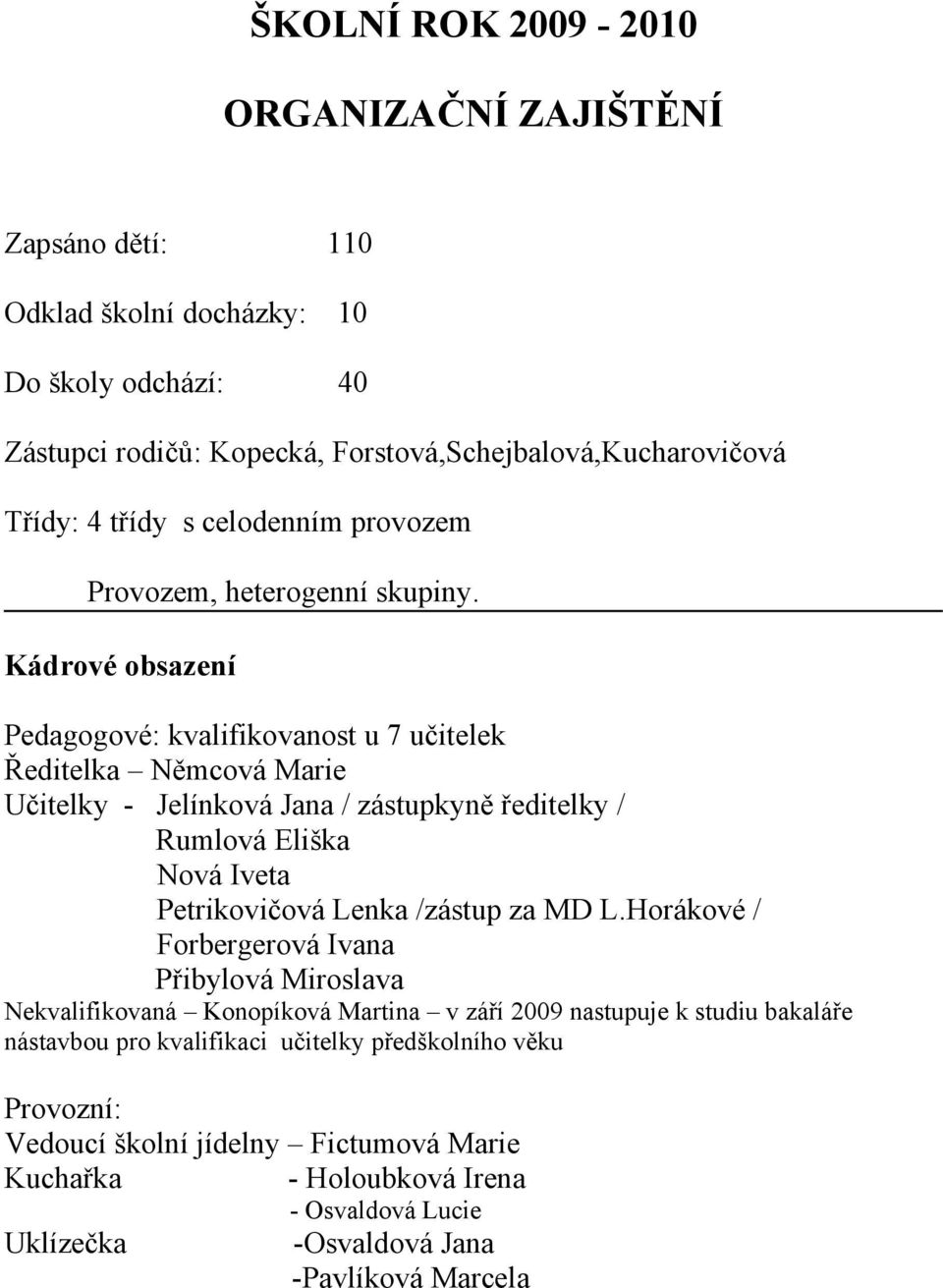 ŠKOLNÍ ROK 2009 - 2010

ORGANIZAČNÍ ZAJIŠTĚNÍ

Zapsáno dětí: 110

Odklad školní docházky: 10

Do školy odchází: 40

Zástupci rodičů: Kopecká, Forstová,Schejbalová,Kucharovičová

Třídy: 4 třídy s celodenním provozem

Provozem, heterogenní skupiny.

Kádrové obsazení

Pedagogové: kvalifikovanost u 7 učitelek
Ředitelka – Němcová Marie
Učitelky - Jelínková Jana / zástupkyně ředitelky /
Rumlová Eliška
Nová Iveta
Petrikovičová Lenka /zástup za MD L.Horákové /
Forbergerová Ivana
Přibylová Miroslava
Nekvalifikovaná – Konopíková Martina – v září 2009 nastupuje k studiu bakaláře nástavbou pro kvalifikaci učitelky předškolního věku

Provozní:
Vedoucí školní jídelny – Fictumová Marie
Kuchařka - Holoubková Irena
- Osvaldová Lucie
Uklízečka -Osvaldová Jana
-Pavlíková Marcela